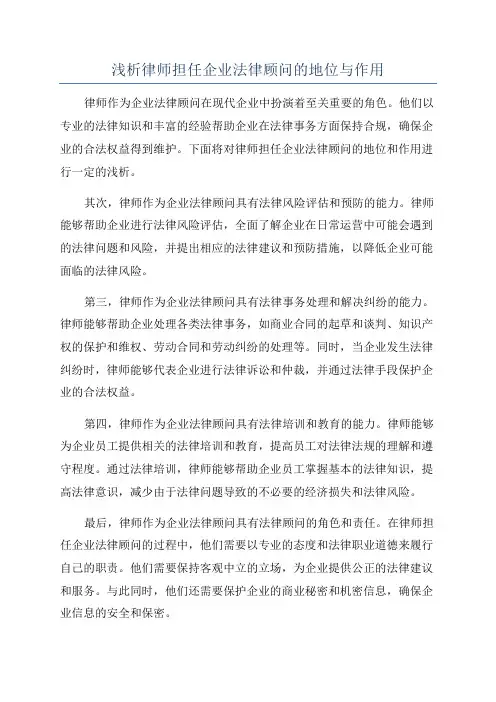 浅析律师担任企业法律顾问的地位与作用

律师作为企业法律顾问在现代企业中扮演着至关重要的角色。他们以专业的法律知识和丰富的经验帮助企业在法律事务方面保持合规，确保企业的合法权益得到维护。下面将对律师担任企业法律顾问的地位和作用进行一定的浅析。

其次，律师作为企业法律顾问具有法律风险评估和预防的能力。律师能够帮助企业进行法律风险评估，全面了解企业在日常运营中可能会遇到的法律问题和风险，并提出相应的法律建议和预防措施，以降低企业可能面临的法律风险。

第三，律师作为企业法律顾问具有法律事务处理和解决纠纷的能力。律师能够帮助企业处理各类法律事务，如商业合同的起草和谈判、知识产权的保护和维权、劳动合同和劳动纠纷的处理等。同时，当企业发生法律纠纷时，律师能够代表企业进行法律诉讼和仲裁，并通过法律手段保护企业的合法权益。

第四，律师作为企业法律顾问具有法律培训和教育的能力。律师能够为企业员工提供相关的法律培训和教育，提高员工对法律法规的理解和遵守程度。通过法律培训，律师能够帮助企业员工掌握基本的法律知识，提高法律意识，减少由于法律问题导致的不必要的经济损失和法律风险。

最后，律师作为企业法律顾问具有法律顾问的角色和责任。在律师担任企业法律顾问的过程中，他们需要以专业的态度和法律职业道德来履行自己的职责。他们需要保持客观中立的立场，为企业提供公正的法律建议和服务。与此同时，他们还需要保护企业的商业秘密和机密信息，确保企业信息的安全和保密。